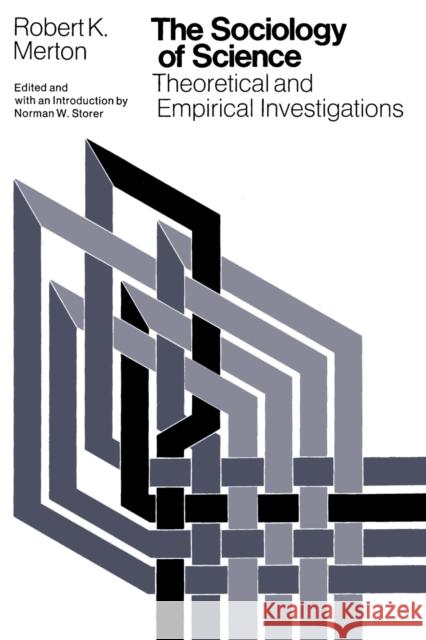 Robert K. Merton

Edited and with an Introduction by Norman W. Storer

The Sociology of Science

Theoretical and Empirical Investigations